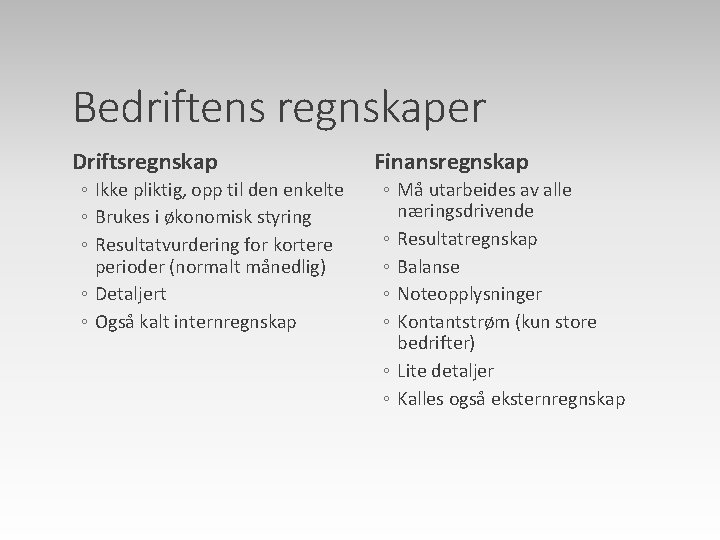 Bedriftens regnskaper

Driftsregnskap
◦ Ikke pliktig, opp til den enkelte
◦ Brukes i økonomisk styring
◦ Resultatvurdering for kortere perioder (normalt månedlig)
◦ Detaljert
◦ Også kalt internregnskap

Finansregnskap
◦ Må utarbeides av alle næringsdrivende
◦ Resultatregnskap
◦ Balanse
◦ Noteopplysninger
◦ Kontantstrøm (kun store bedrifter)
◦ Lite detaljer
◦ Kalles også eksternregnskap